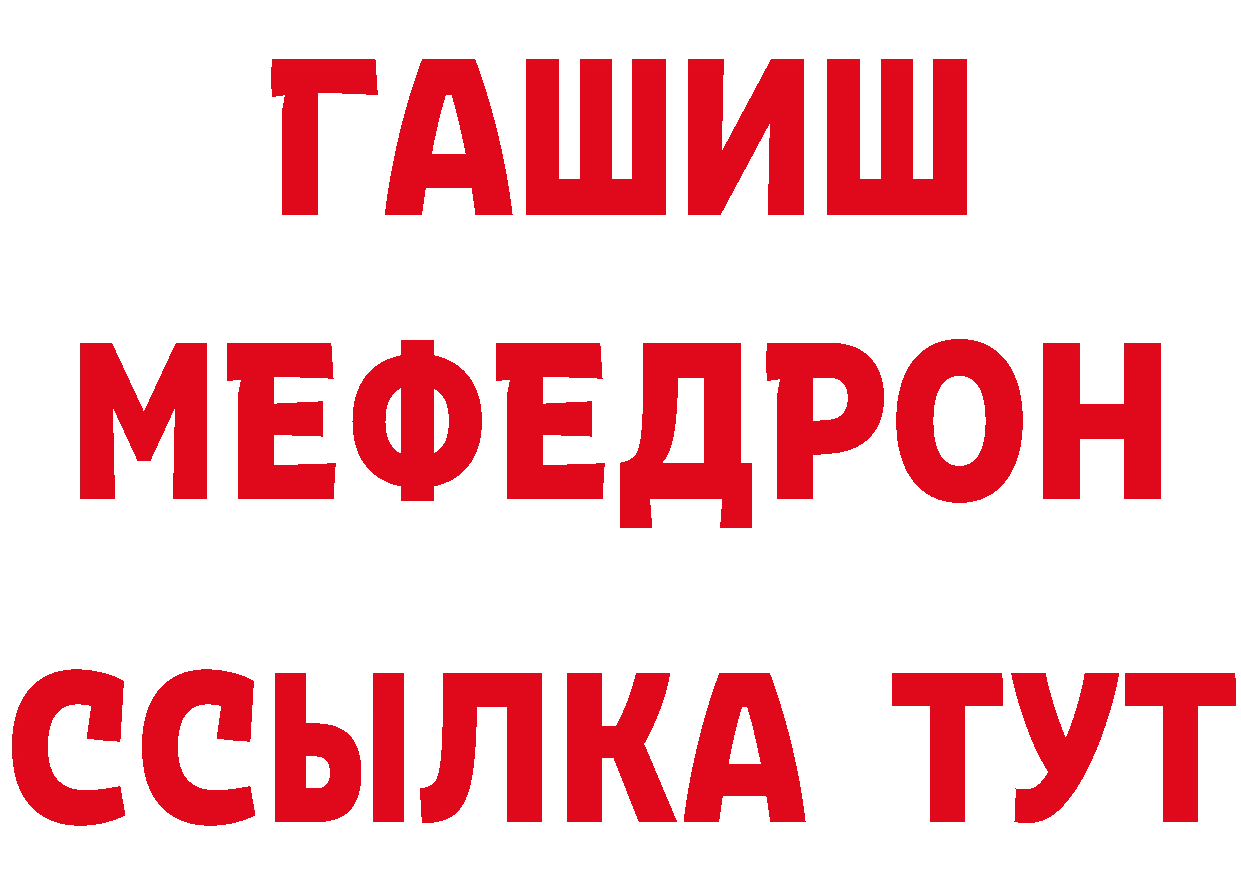 ГАШИШ
МЕФЕДРОН
ССЫЛКА ТУТ